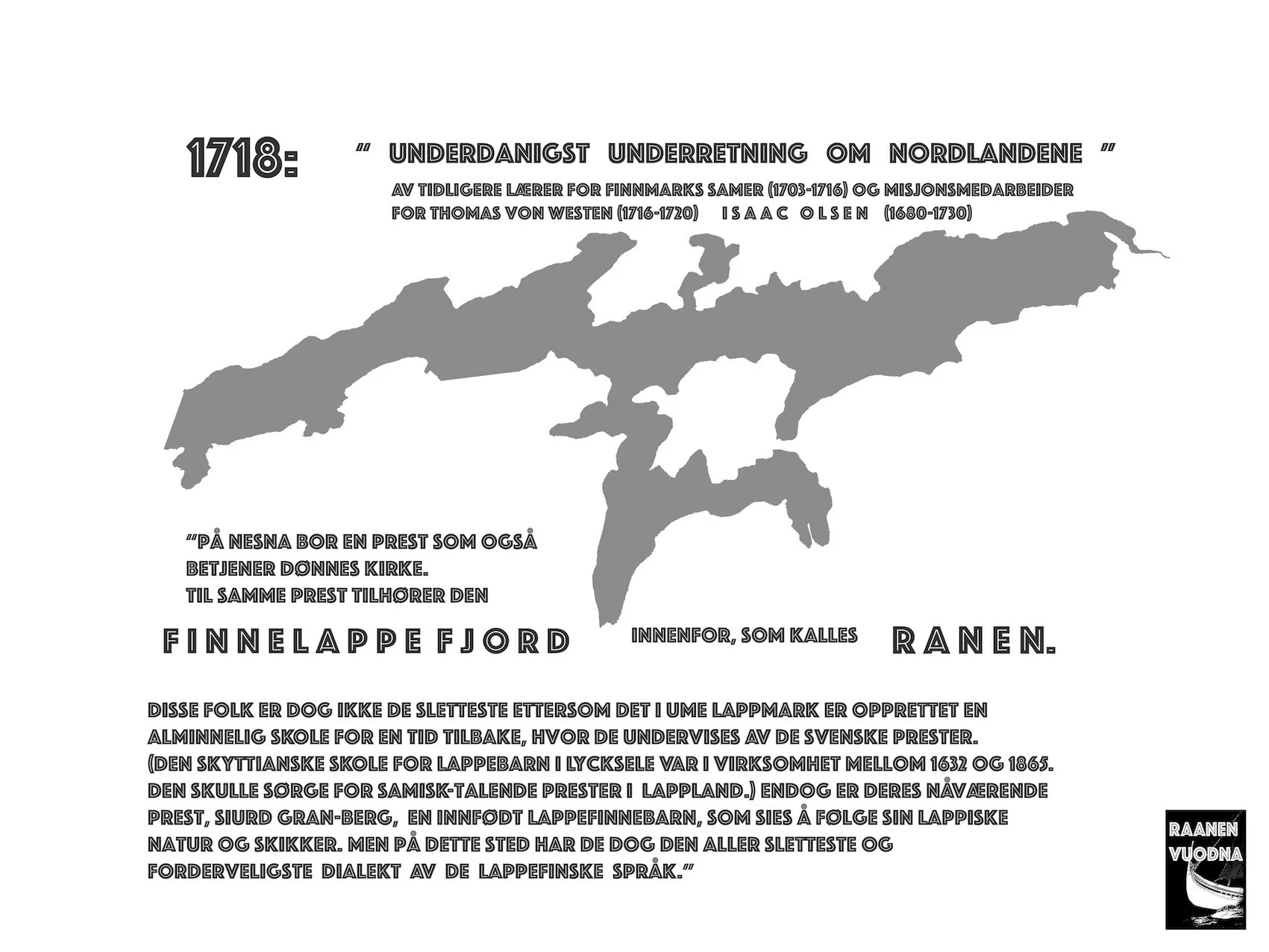 1718: " UNDERDANIGST UNDERRETNING OM NORDLANDENE "

AV TIDLIGERE LÆRER FOR FINNMARKS SAMER (1703-1716) OG MISJONSMEDARBEIDER FOR THOMAS VON WESTEN (1716-1720) ISAAC OLSEN (1680-1730)

"PÅ NESNA BOR EN PREST SOM OGSÅ BETJENER DØNNES KIRKE. TIL SAMME PREST TILHØRER DEN

FINNELAPPE FJORD INNENFOR, SOM KALLES RANEN.

DISSE FOLK ER DOG IKKE DE SLETTESTE ETTERSOM DET I UME LAPPMARK ER OPPRETTET EN ALMINNELIG SKOLE FOR EN TID TILBAKE, HVOR DE UNDERVISES AV DE SVENSKE PRESTER. (DEN SKYTTIANSKE SKOLE FOR LAPPEBARN I LYCKSELE VAR I VIRKSOMHET MELLOM 1632 OG 1865. DEN SKULLE SØRGE FOR SAMISK-TALENDE PRESTER I LAPPLAND.) ENDOG ER DERES NÅVÆRENDE PREST, SIURD GRAN-BERG, EN INNFØDT LAPPEFINNEBARN, SOM SIES Å FØLGE SIN LAPPISKE NATUR OG SKIKKER. MEN PÅ DETTE STED HAR DE DOG DEN ALLER SLETTESTE OG FORDERVELIGSTE DIALEKT AV DE LAPPEFINSKE SPRÅK."

RAANEN VUODNA